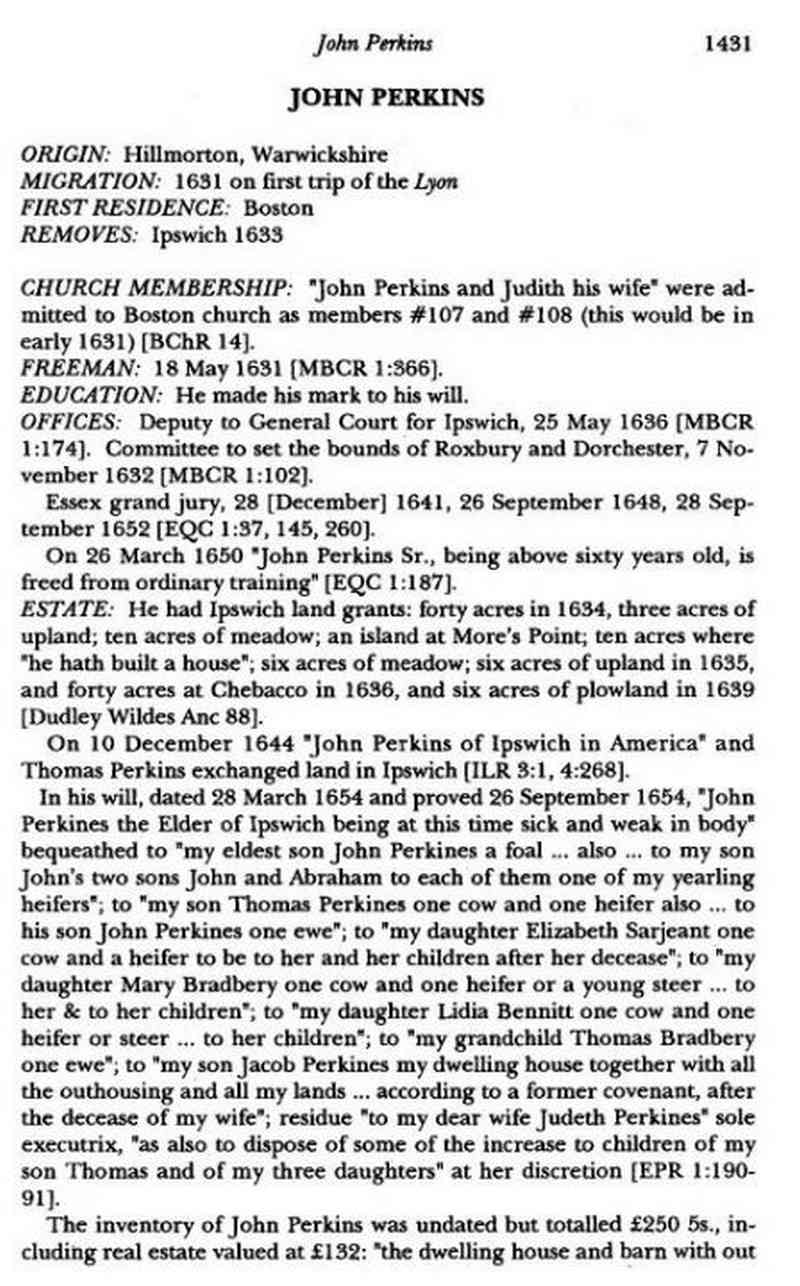 John Perkins 1431

JOHN PERKINS

ORIGIN: Hillmorton, Warwickshire
MIGRATION: 1631 on first trip of the Lyon
FIRST RESIDENCE: Boston
REMOVES: Ipswich 1633

CHURCH MEMBERSHIP: "John Perkins and Judith his wife" were admitted to Boston church as members #107 and #108 (this would be in early 1631) [BChR 14].
FREEMAN: 18 May 1631 [MBCR 1:366].
EDUCATION: He made his mark to his will.
OFFICES: Deputy to General Court for Ipswich, 25 May 1636 [MBCR 1:174]. Committee to set the bounds of Roxbury and Dorchester, 7 November 1632 [MBCR 1:102].
Essex grand jury, 28 [December] 1641, 26 September 1648, 28 September 1652 [EQC 1:37, 145, 260].
On 26 March 1650 "John Perkins Sr., being above sixty years old, is freed from ordinary training" [EQC 1:187].
ESTATE: He had Ipswich land grants: forty acres in 1634, three acres of upland; ten acres of meadow; an island at More's Point; ten acres where "he hath built a house"; six acres of meadow; six acres of upland in 1635, and forty acres at Chebacco in 1636, and six acres of plowland in 1639 [Dudley Wildes Anc 88].
On 10 December 1644 "John Perkins of Ipswich in America" and Thomas Perkins exchanged land in Ipswich [ILR 3:1, 4:268].
In his will, dated 28 March 1654 and proved 26 September 1654, "John Perkines the Elder of Ipswich being at this time sick and weak in body" bequeathed to "my eldest son John Perkines a foal ... also ... to my son John's two sons John and Abraham to each of them one of my yearling heifers"; to "my son Thomas Perkines one cow and one heifer also ... to his son John Perkines one ewe"; to "my daughter Elizabeth Sarjeant one cow and a heifer to be to her and her children after her decease"; to "my daughter Mary Bradbery one cow and one heifer or a young steer ... to her & to her children"; to "my daughter Lidia Bennitt one cow and one heifer or steer ... to her children"; to "my grandchild Thomas Bradbery one ewe"; to "my son Jacob Perkines my dwelling house together with all the outhousing and all my lands ... according to a former covenant, after the decease of my wife"; residue "to my dear wife Judeth Perkines" sole executrix, "as also to dispose of some of the increase to children of my son Thomas and of my three daughters" at her discretion [EPR 1:190-91].
The inventory of John Perkins was undated but totalled £250 5s., including real estate valued at £132: "the dwelling house and barn with out